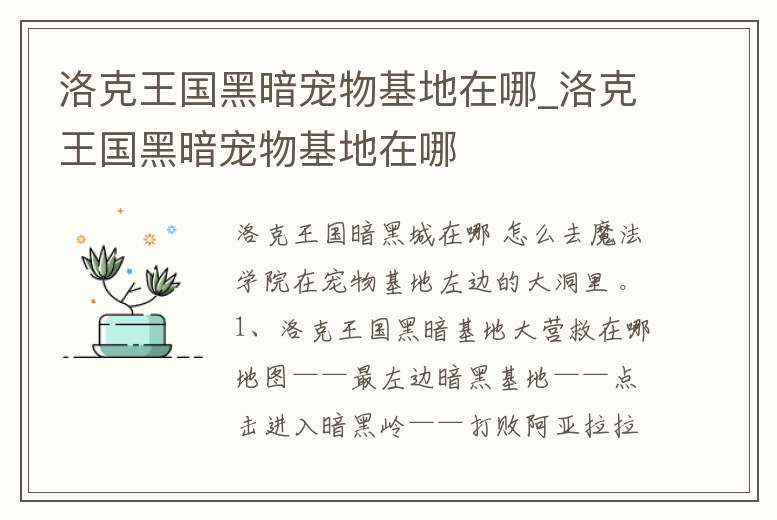 洛克王国黑暗宠物基地在哪_洛克王国黑暗宠物基地在哪

洛克王国暗黑城在哪 怎么去魔法学院在宠物基地左边的大洞里。1、洛克王国黑暗基地大营救在哪地图——最左边暗黑基地——点击进入暗黑岭——打败阿亚拉拉